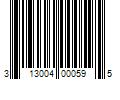 3 13004 00059 5